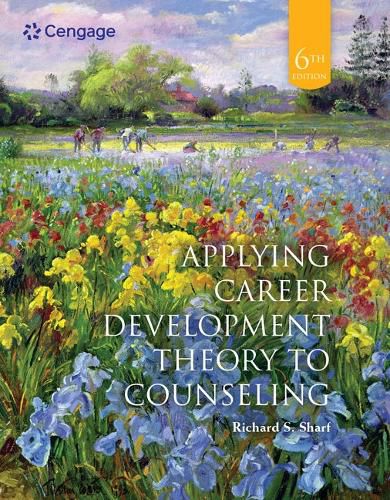 Cengage

6TH EDITION

APPLYING CAREER DEVELOPMENT THEORY TO COUNSELING

Richard S. Sharf